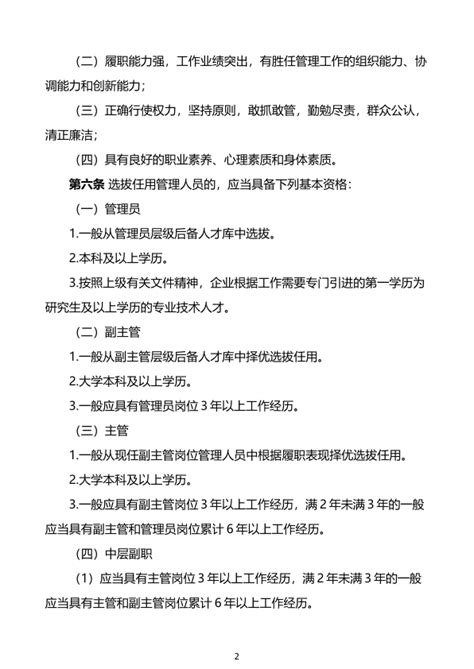 （二）履职能力强，工作业绩突出，有胜任管理工作的组织能力、协调能力和创新能力；

（三）正确行使权力，坚持原则，敢抓敢管，勤勉尽责，群众公认，清正廉洁；

（四）具有良好的职业素养、心理素质和身体素质。

第六条 选拔任用管理人员的，应当具备下列基本资格：

（一）管理员

1.一般从管理员层级后备人才库中选拔。

2.本科及以上学历。

3.按照上级有关文件精神，企业根据工作需要专门引进的第一学历为研究生及以上学历的专业技术人才。

（二）副主管

1.一般从副主管层级后备人才库中择优选拔任用。

2.大学本科及以上学历。

3.一般应具有管理员岗位 3 年以上工作经历。

（三）主管

1.一般从现任副主管岗位管理人员中根据履职表现择优选拔任用。

2.大学本科及以上学历。

3.一般应具有副主管岗位 3 年以上工作经历，满 2 年未满 3 年的一般应当具有副主管和管理员岗位累计 6 年以上工作经历。

（四）中层副职

（1）应当具有主管岗位 3 年以上工作经历，满 2 年未满 3 年的一般应当具有主管和副主管岗位累计 6 年以上工作经历。

2